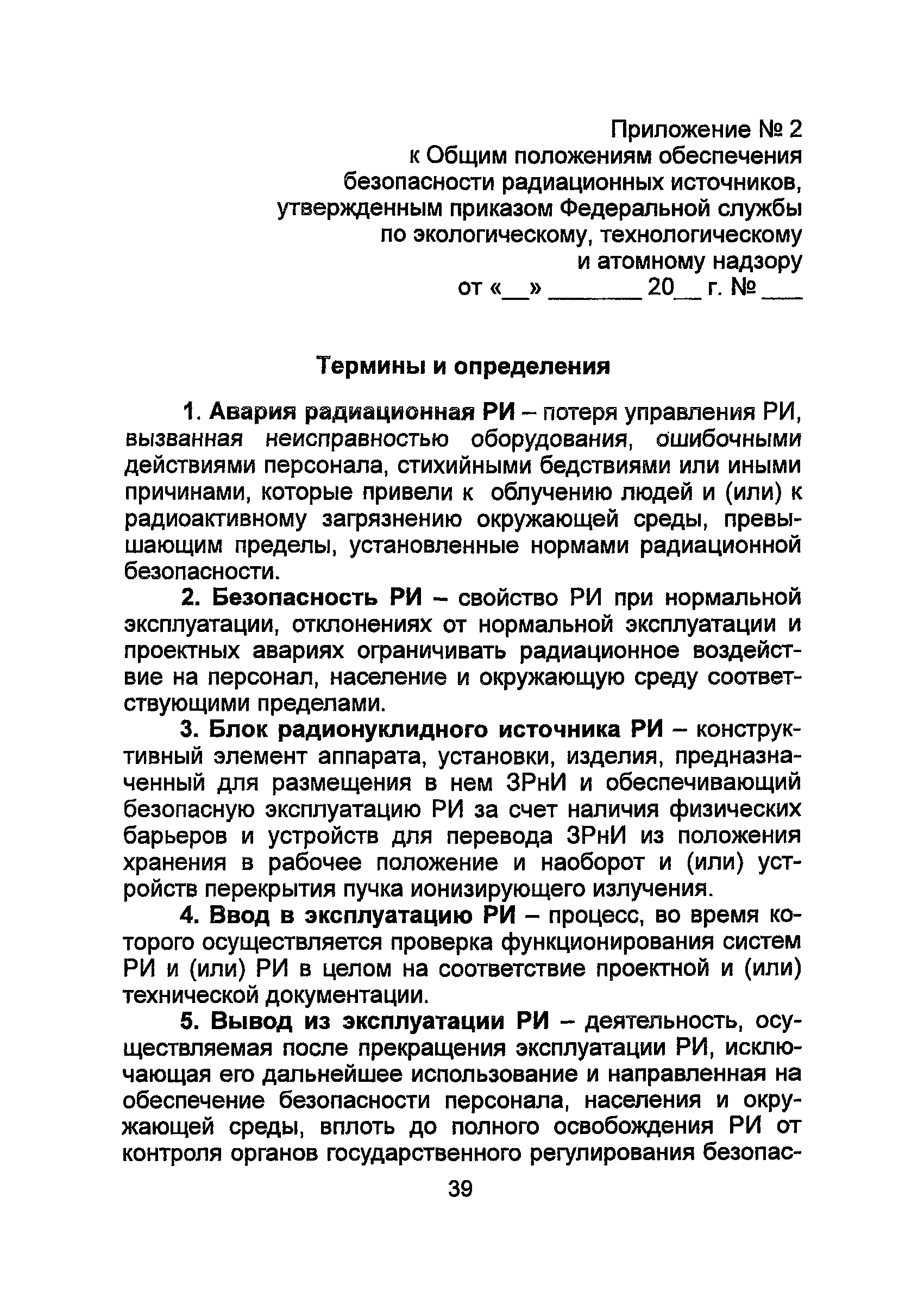 Приложение № 2
к Общим положениям обеспечения безопасности радиационных источников, утвержденным приказом Федеральной службы по экологическому, технологическому и атомному надзору
от «__» _______ 20__ г. № ___

Термины и определения

1. Авария радиационная РИ – потеря управления РИ, вызванная неисправностью оборудования, ошибочными действиями персонала, стихийными бедствиями или иными причинами, которые привели к облучению людей и (или) к радиоактивному загрязнению окружающей среды, превышающим пределы, установленные нормами радиационной безопасности.

2. Безопасность РИ – свойство РИ при нормальной эксплуатации, отклонениях от нормальной эксплуатации и проектных авариях ограничивать радиационное воздействие на персонал, население и окружающую среду соответствующими пределами.

3. Блок радионуклидного источника РИ – конструктивный элемент аппарата, установки, изделия, предназначенный для размещения в нем ЗРнИ и обеспечивающий безопасную эксплуатацию РИ за счет наличия физических барьеров и устройств для перевода ЗРнИ из положения хранения в рабочее положение и наоборот и (или) устройств перекрытия пучка ионизирующего излучения.

4. Ввод в эксплуатацию РИ – процесс, во время которого осуществляется проверка функционирования систем РИ и (или) РИ в целом на соответствие проектной и (или) технической документации.

5. Вывод из эксплуатации РИ – деятельность, осуществляемая после прекращения эксплуатации РИ, исключающая его дальнейшее использование и направленная на обеспечение безопасности персонала, населения и окружающей среды, вплоть до полного освобождения РИ от контроля органов государственного регулирования безопас-

39